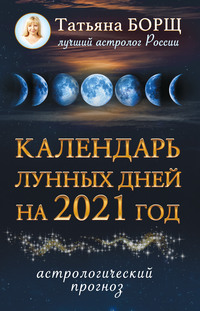 Татьяна БОРЩ
лучший астролог России

КАЛЕНДАРЬ ЛУННЫХ ДНЕЙ НА 2021 ГОД

астрологический прогноз